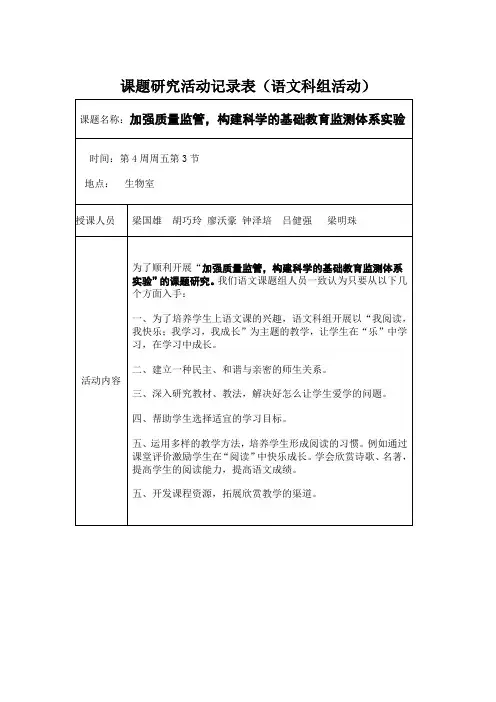 课题研究活动记录表（语文科组活动）

课题名称：加强质量监管，构建科学的基础教育监测体系实验

时间：第 4 周周五第 3 节

地点： 生物室

| 授课人员 | 梁国雄 胡巧玲 廖沃豪 钟泽培 吕健强 梁明珠 |
|---|---|
| 活动内容 | 为了顺利开展“加强质量监管，构建科学的基础教育监测体系实验”的课题研究。我们语文课题组人员一致认为只要从以下几个方面入手：<br><br>一、为了培养学生上语文课的兴趣，语文科组开展以“我阅读，我快乐；我学习，我成长”为主题的教学，让学生在“乐”中学习，在学习中成长。<br><br>二、建立一种民主、和谐与亲密的师生关系。<br><br>三、深入研究教材、教法，解决好怎么让学生爱学的问题。<br><br>四、帮助学生选择适宜的学习目标。<br><br>五、运用多样的教学方法，培养学生形成阅读的习惯。例如通过课堂评价激励学生在“阅读”中快乐成长。学会欣赏诗歌、名著，提高学生的阅读能力，提高语文成绩。<br><br>五、开发课程资源，拓展欣赏教学的渠道。 |